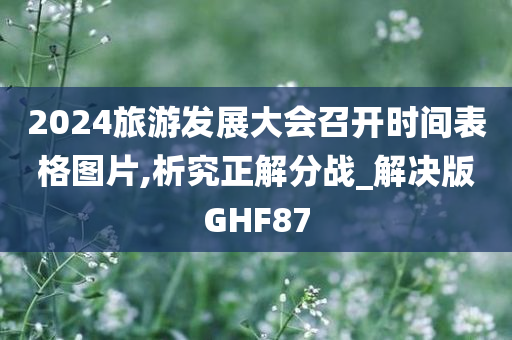 2024旅游发展大会召开时间表格图片,析究正解分战_解决版GHF87